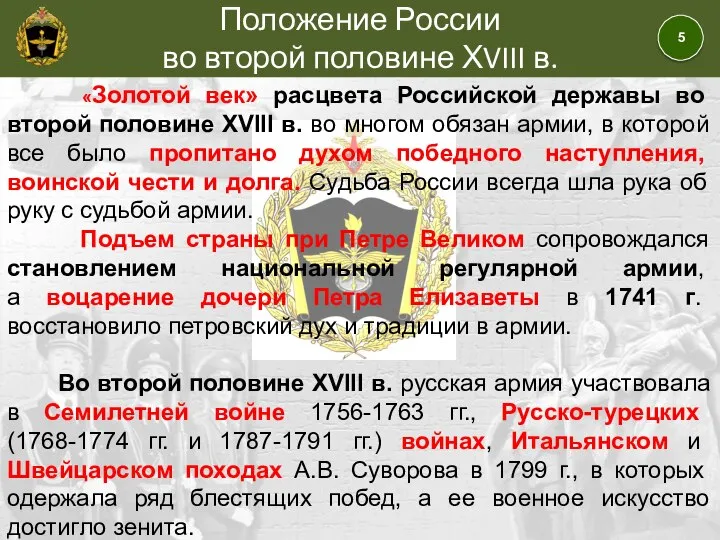 Положение России во второй половине XVIII в.

5

«Золотой век» расцвета Российской державы во второй половине XVIII в. во многом обязан армии, в которой все было пропитано духом победного наступления, воинской чести и долга. Судьба России всегда шла рука об руку с судьбой армии.

Подъем страны при Петре Великом сопровождался становлением национальной регулярной армии, а воцарение дочери Петра Елизаветы в 1741 г. восстановило петровский дух и традиции в армии.

Во второй половине XVIII в. русская армия участвовала в Семилетней войне 1756-1763 гг., Русско-турецких (1768-1774 гг. и 1787-1791 гг.) войнах, Итальянском и Швейцарском походах А.В. Суворова в 1799 г., в которых одержала ряд блестящих побед, а ее военное искусство достигло зенита.